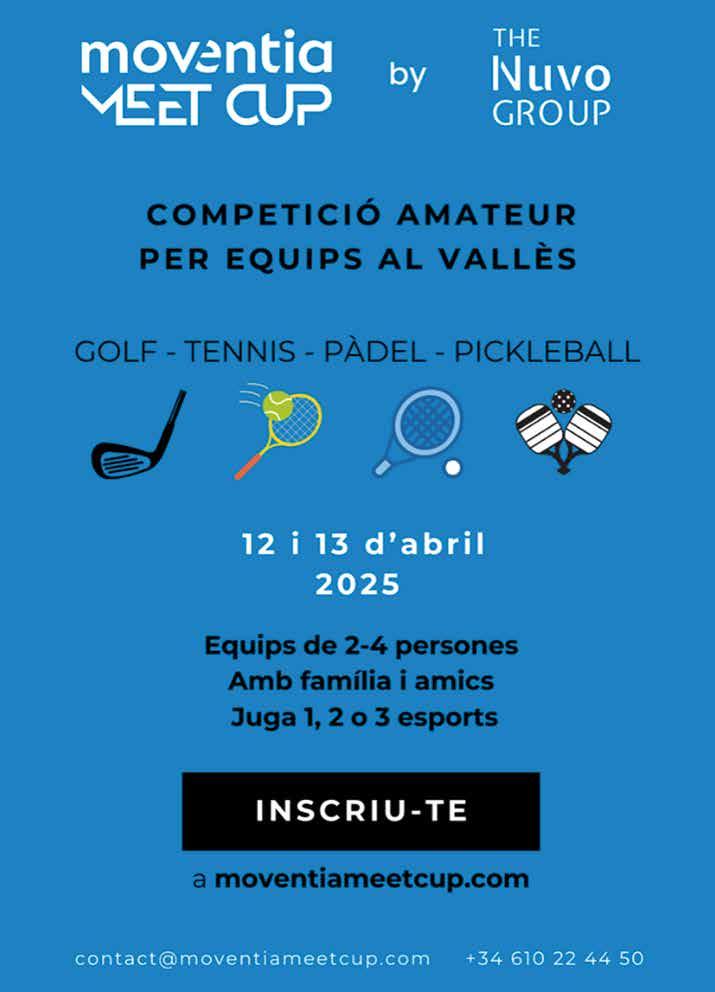 moventia
MEET CUP

by

THE
Nuvo
GROUP

COMPETICIÓ AMATEUR
PER EQUIPS AL VALLÈS

GOLF - TENNIS - PÀDEL - PICKLEBALL

12 i 13 d'abril
2025

Equips de 2-4 persones
Amb família i amics
Juga 1, 2 o 3 esports

INSCRIU-TE

a moventiameetcup.com

contact@moventiameetcup.com +34 610 22 44 50